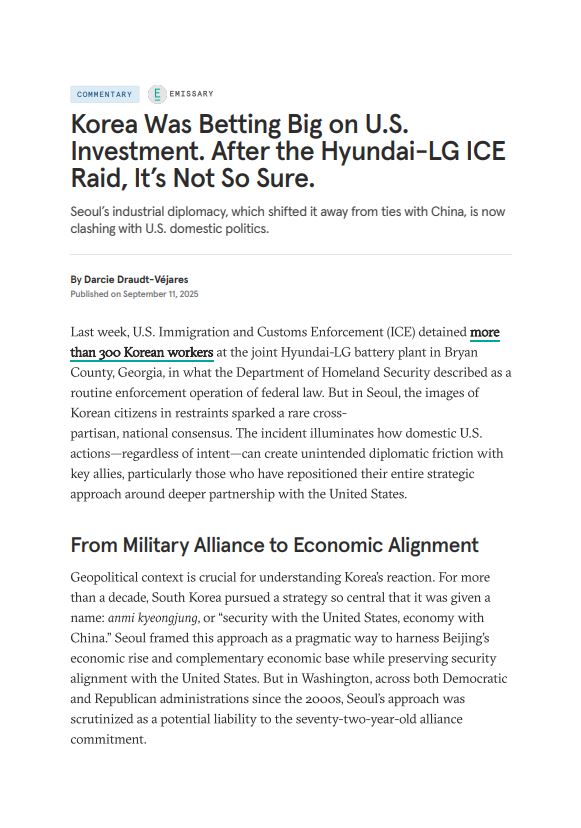 COMMENTARY

E EMISSARY

Korea Was Betting Big on U.S. Investment. After the Hyundai-LG ICE Raid, It's Not So Sure.

Seoul's industrial diplomacy, which shifted it away from ties with China, is now clashing with U.S. domestic politics.

By Darcie Draudt-Véjares
Published on September 11, 2025

Last week, U.S. Immigration and Customs Enforcement (ICE) detained more than 300 Korean workers at the joint Hyundai-LG battery plant in Bryan County, Georgia, in what the Department of Homeland Security described as a routine enforcement operation of federal law. But in Seoul, the images of Korean citizens in restraints sparked a rare cross-partisan, national consensus. The incident illuminates how domestic U.S. actions—regardless of intent—can create unintended diplomatic friction with key allies, particularly those who have repositioned their entire strategic approach around deeper partnership with the United States.

From Military Alliance to Economic Alignment

Geopolitical context is crucial for understanding Korea's reaction. For more than a decade, South Korea pursued a strategy so central that it was given a name: anmi kyeongjung, or "security with the United States, economy with China." Seoul framed this approach as a pragmatic way to harness Beijing's economic rise and complementary economic base while preserving security alignment with the United States. But in Washington, across both Democratic and Republican administrations since the 2000s, Seoul's approach was scrutinized as a potential liability to the seventy-two-year-old alliance commitment.